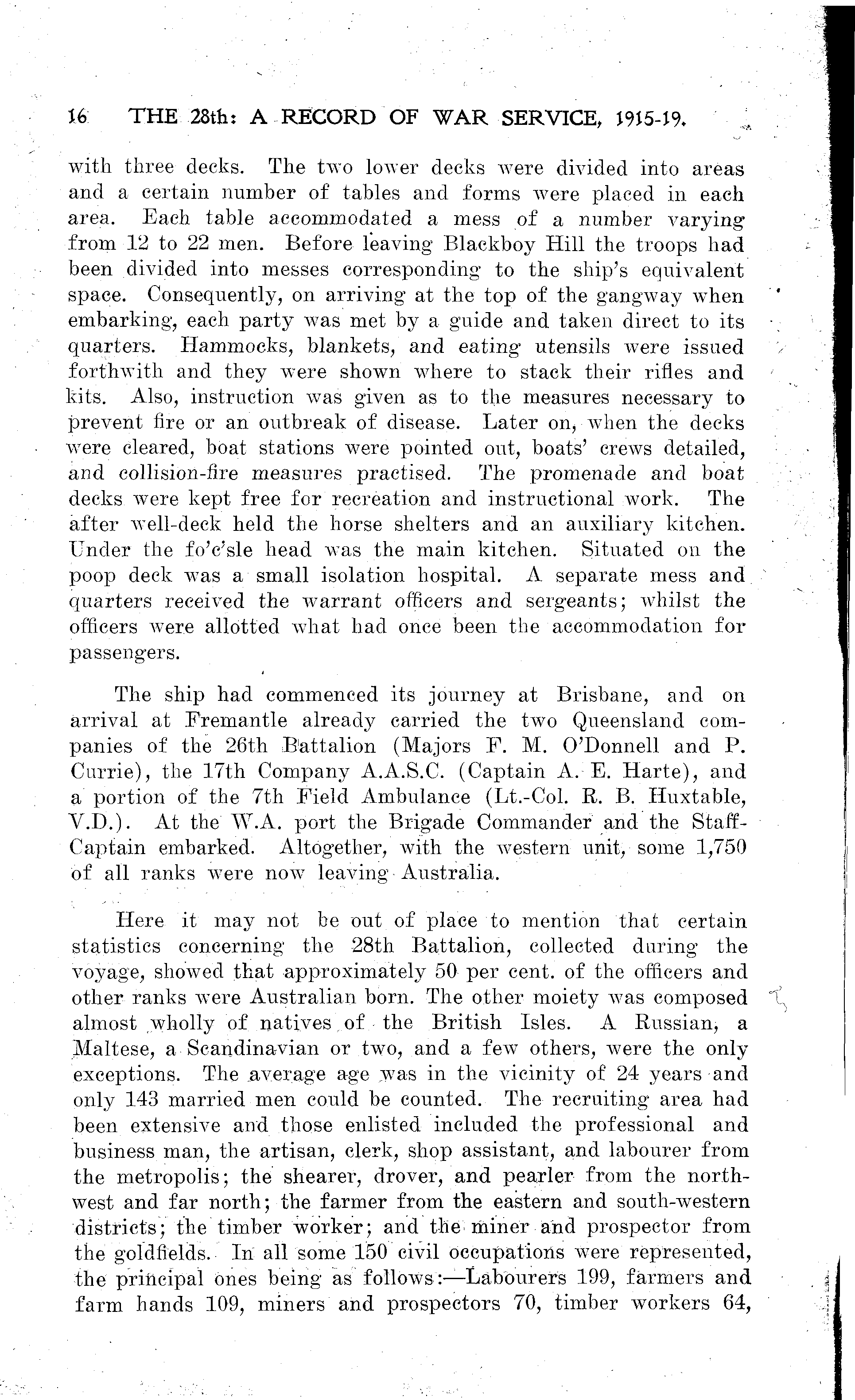 16 THE 28th: A RECORD OF WAR SERVICE, 1915-19.

with three decks. The two lower decks were divided into areas and a certain number of tables and forms were placed in each area. Each table accommodated a mess of a number varying from 12 to 22 men. Before leaving Blackboy Hill the troops had been divided into messes corresponding to the ship's equivalent space. Consequently, on arriving at the top of the gangway when embarking, each party was met by a guide and taken direct to its quarters. Hammocks, blankets, and eating utensils were issued forthwith and they were shown where to stack their rifles and kits. Also, instruction was given as to the measures necessary to prevent fire or an outbreak of disease. Later on, when the decks were cleared, boat stations were pointed out, boats' crews detailed, and collision-fire measures practised. The promenade and boat decks were kept free for recreation and instructional work. The after well-deck held the horse shelters and an auxiliary kitchen. Under the fo'c'sle head was the main kitchen. Situated on the poop deck was a small isolation hospital. A separate mess and quarters received the warrant officers and sergeants; whilst the officers were allotted what had once been the accommodation for passengers.

The ship had commenced its journey at Brisbane, and on arrival at Fremantle already carried the two Queensland companies of the 26th Battalion (Majors F. M. O'Donnell and P. Currie), the 17th Company A.A.S.C. (Captain A. E. Harte), and a portion of the 7th Field Ambulance (Lt.-Col. R. B. Huxtable, V.D.). At the W.A. port the Brigade Commander and the Staff-Captain embarked. Altogether, with the western unit, some 1,750 of all ranks were now leaving Australia.

Here it may not be out of place to mention that certain statistics concerning the 28th Battalion, collected during the voyage, showed that approximately 50 per cent. of the officers and other ranks were Australian born. The other moiety was composed almost wholly of natives of the British Isles. A Russian, a Maltese, a Scandinavian or two, and a few others, were the only exceptions. The average age was in the vicinity of 24 years and only 143 married men could be counted. The recruiting area had been extensive and those enlisted included the professional and business man, the artisan, clerk, shop assistant, and labourer from the metropolis; the shearer, drover, and pearler from the north-west and far north; the farmer from the eastern and south-western districts; the timber worker; and the miner and prospector from the goldfields. In all some 150 civil occupations were represented, the principal ones being as follows:—Labourers 199, farmers and farm hands 109, miners and prospectors 70, timber workers 64,